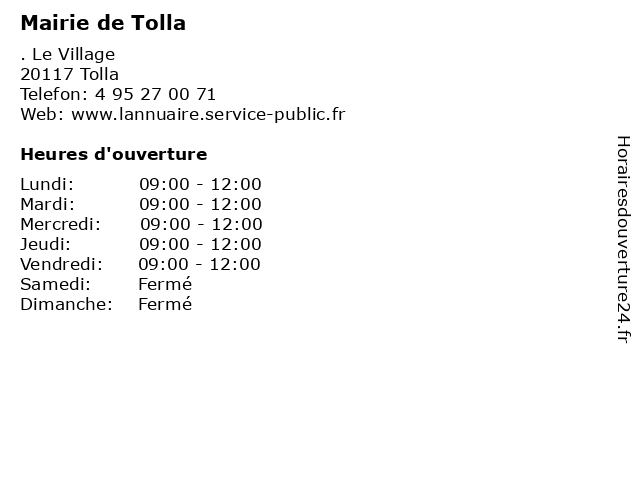 Mairie de Tolla

. Le Village
20117 Tolla
Telefon: 4 95 27 00 71
Web: www.lannuaire.service-public.fr

Heures d'ouverture

Lundi: 09:00 - 12:00
Mardi: 09:00 - 12:00
Mercredi: 09:00 - 12:00
Jeudi: 09:00 - 12:00
Vendredi: 09:00 - 12:00
Samedi: Fermé
Dimanche: Fermé

Horairesdouverture24.fr